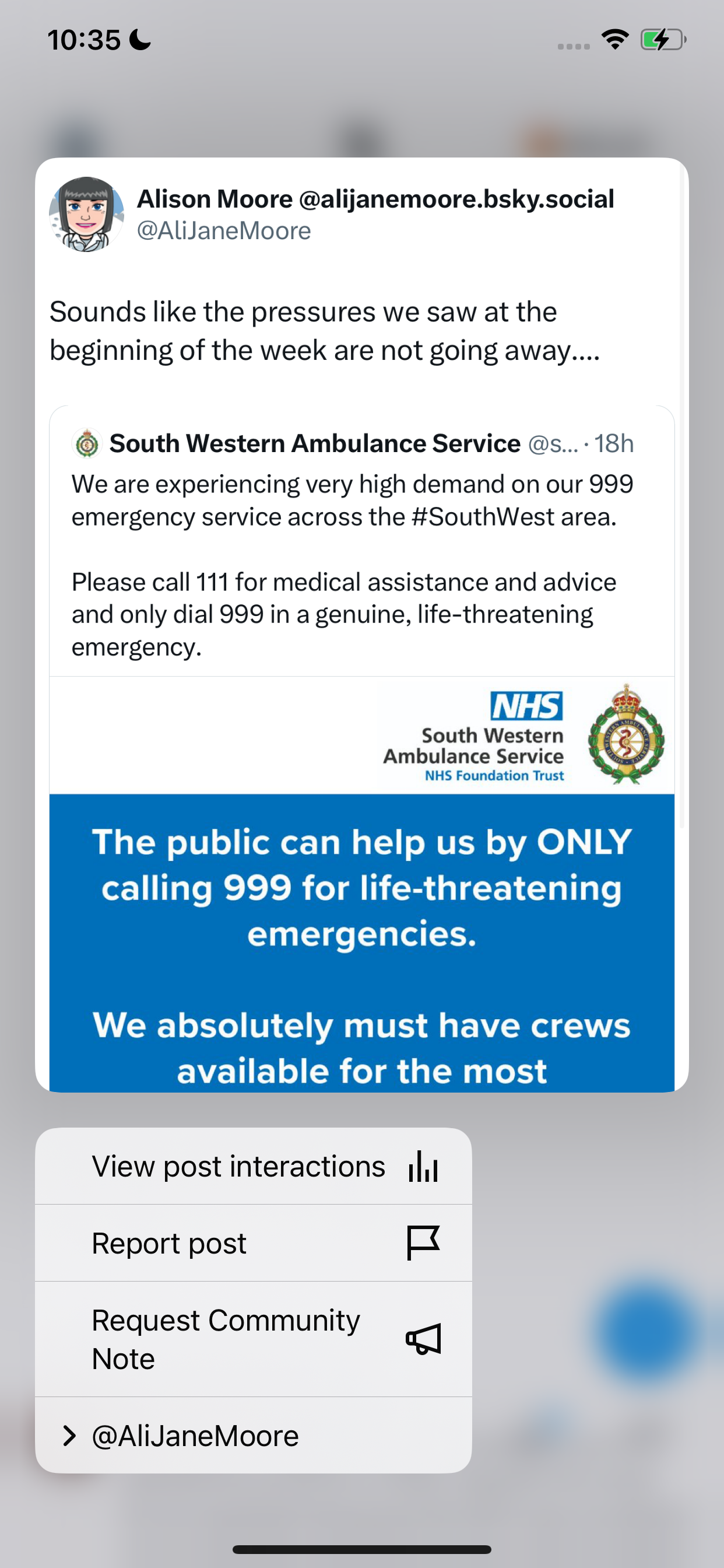 10:35

Alison Moore @alijanemoore.bsky.social
@AliJaneMoore

Sounds like the pressures we saw at the beginning of the week are not going away....

South Western Ambulance Service @s... · 18h
We are experiencing very high demand on our 999 emergency service across the #SouthWest area.

Please call 111 for medical assistance and advice and only dial 999 in a genuine, life-threatening emergency.

NHS
South Western Ambulance Service
NHS Foundation Trust

The public can help us by ONLY calling 999 for life-threatening emergencies.

We absolutely must have crews available for the most

View post interactions

Report post

Request Community Note

@AliJaneMoore